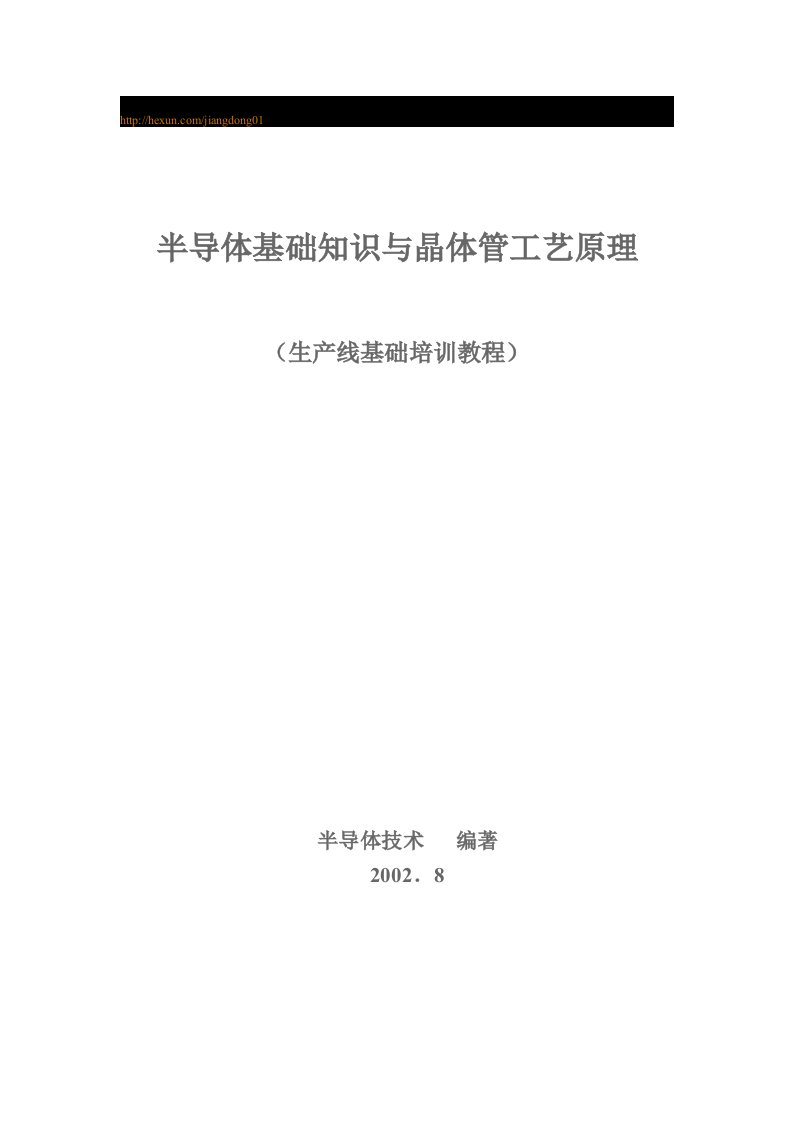 http://hexun.com/jiangdong01

半导体基础知识与晶体管工艺原理

（生产线基础培训教程）

半导体技术　编著
2002．8